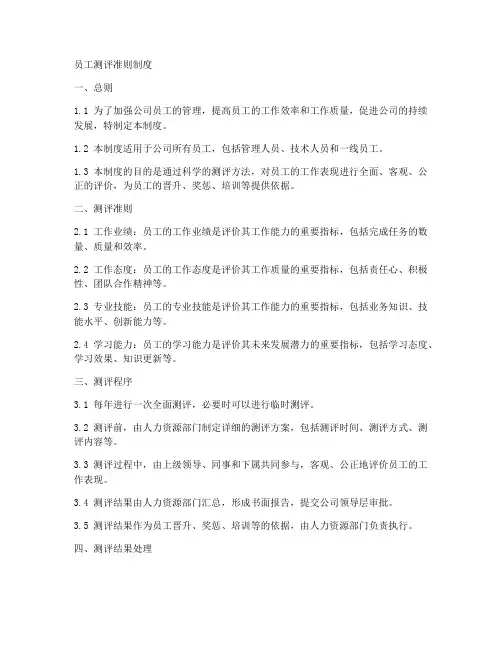 员工测评准则制度

一、总则

1.1 为了加强公司员工的管理，提高员工的工作效率和工作质量，促进公司的持续发展，特制定本制度。

1.2 本制度适用于公司所有员工，包括管理人员、技术人员和一线员工。

1.3 本制度的目的是通过科学的测评方法，对员工的工作表现进行全面、客观、公正的评价，为员工的晋升、奖惩、培训等提供依据。

二、测评准则

2.1 工作业绩：员工的工作业绩是评价其工作能力的重要指标，包括完成任务的数量、质量和效率。

2.2 工作态度：员工的工作态度是评价其工作质量的重要指标，包括责任心、积极性、团队合作精神等。

2.3 专业技能：员工的专业技能是评价其工作能力的重要指标，包括业务知识、技能水平、创新能力等。

2.4 学习能力：员工的学习能力是评价其未来发展潜力的重要指标，包括学习态度、学习效果、知识更新等。

三、测评程序

3.1 每年进行一次全面测评，必要时可以进行临时测评。

3.2 测评前，由人力资源部门制定详细的测评方案，包括测评时间、测评方式、测评内容等。

3.3 测评过程中，由上级领导、同事和下属共同参与，客观、公正地评价员工的工作表现。

3.4 测评结果由人力资源部门汇总，形成书面报告，提交公司领导层审批。

3.5 测评结果作为员工晋升、奖惩、培训等的依据，由人力资源部门负责执行。

四、测评结果处理